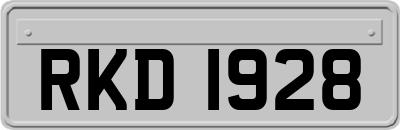 RKD 1928